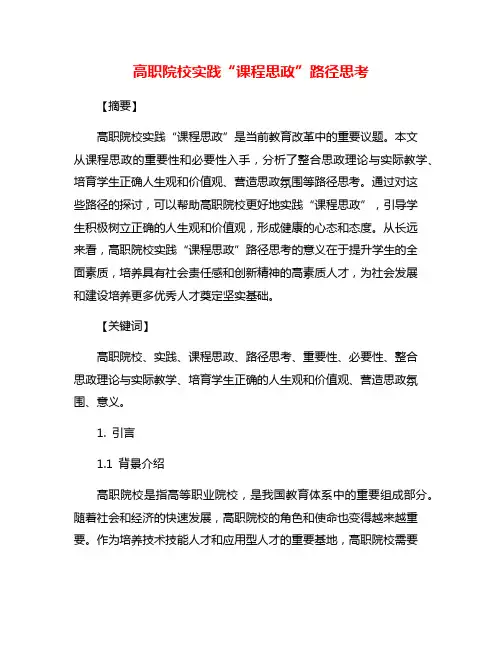 高职院校实践“课程思政”路径思考

【摘要】

高职院校实践“课程思政”是当前教育改革中的重要议题。本文从课程思政的重要性和必要性入手，分析了整合思政理论与实际教学、培育学生正确人生观和价值观、营造思政氛围等路径思考。通过对这些路径的探讨，可以帮助高职院校更好地实践“课程思政”，引导学生积极树立正确的人生观和价值观，形成健康的心态和态度。从长远来看，高职院校实践“课程思政”路径思考的意义在于提升学生的全面素质，培养具有社会责任感和创新精神的高素质人才，为社会发展和建设培养更多优秀人才奠定坚实基础。

【关键词】

高职院校、实践、课程思政、路径思考、重要性、必要性、整合思政理论与实际教学、培育学生正确的人生观和价值观、营造思政氛围、意义。

1. 引言

1.1 背景介绍

高职院校是指高等职业院校，是我国教育体系中的重要组成部分。随着社会和经济的快速发展，高职院校的角色和使命也变得越来越重要。作为培养技术技能人才和应用型人才的重要基地，高职院校需要